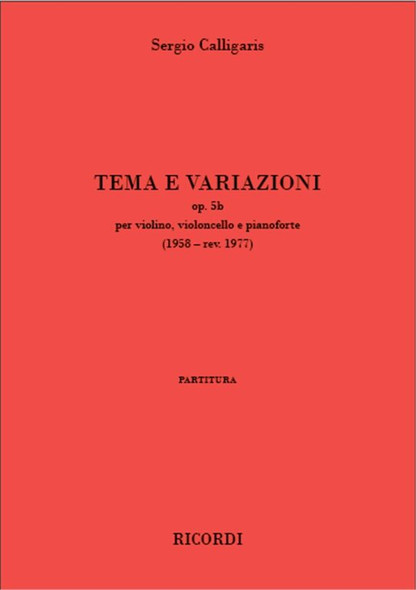 Sergio Calligaris

TEMA E VARIAZIONI
op. 5b
per violino, violoncello e pianoforte
(1958 – rev. 1977)

PARTITURA

RICORDI